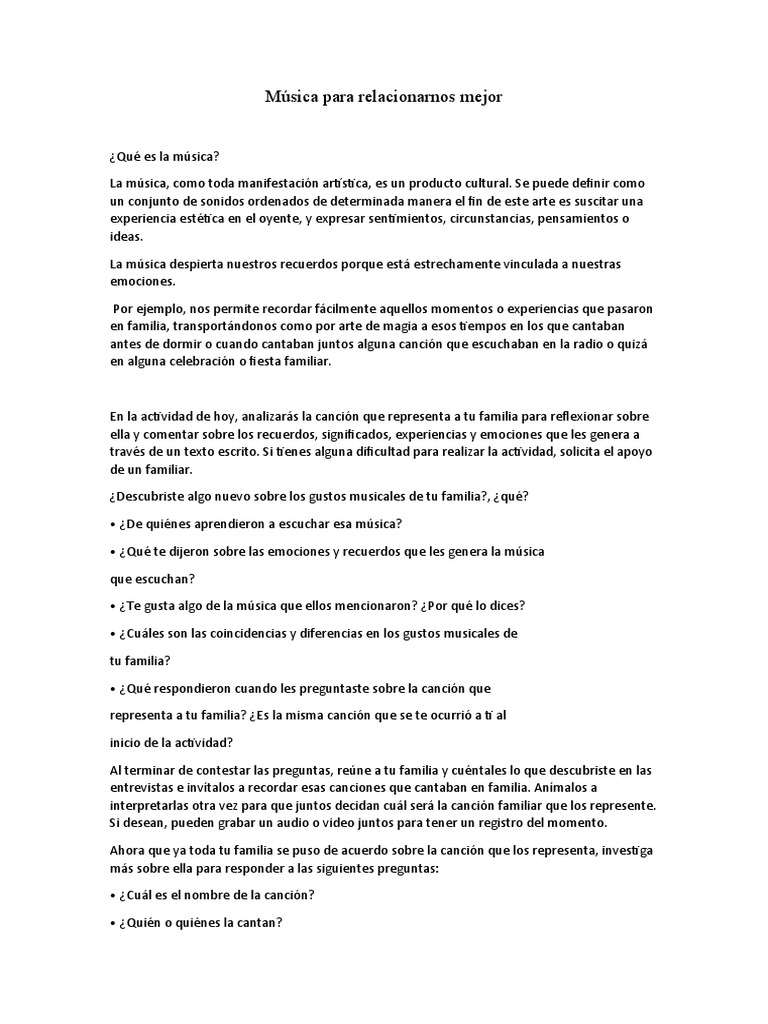 Música para relacionarnos mejor

¿Qué es la música?

La música, como toda manifestación artística, es un producto cultural. Se puede definir como un conjunto de sonidos ordenados de determinada manera el fin de este arte es suscitar una experiencia estética en el oyente, y expresar sentimientos, circunstancias, pensamientos o ideas.

La música despierta nuestros recuerdos porque está estrechamente vinculada a nuestras emociones.

Por ejemplo, nos permite recordar fácilmente aquellos momentos o experiencias que pasaron en familia, transportándonos como por arte de magia a esos tiempos en los que cantaban antes de dormir o cuando cantaban juntos alguna canción que escuchaban en la radio o quizá en alguna celebración o fiesta familiar.

En la actividad de hoy, analizarás la canción que representa a tu familia para reflexionar sobre ella y comentar sobre los recuerdos, significados, experiencias y emociones que les genera a través de un texto escrito. Si tienes alguna dificultad para realizar la actividad, solicita el apoyo de un familiar.

¿Descubriste algo nuevo sobre los gustos musicales de tu familia?, ¿qué?

• ¿De quiénes aprendieron a escuchar esa música?

• ¿Qué te dijeron sobre las emociones y recuerdos que les genera la música que escuchan?

• ¿Te gusta algo de la música que ellos mencionaron? ¿Por qué lo dices?

• ¿Cuáles son las coincidencias y diferencias en los gustos musicales de tu familia?

• ¿Qué respondieron cuando les preguntaste sobre la canción que representa a tu familia? ¿Es la misma canción que se te ocurrió a ti al inicio de la actividad?

Al terminar de contestar las preguntas, reúne a tu familia y cuéntales lo que descubriste en las entrevistas e invítalos a recordar esas canciones que cantaban en familia. Anímalos a interpretarlas otra vez para que juntos decidan cuál será la canción familiar que los represente. Si desean, pueden grabar un audio o video juntos para tener un registro del momento.

Ahora que ya toda tu familia se puso de acuerdo sobre la canción que los representa, investiga más sobre ella para responder a las siguientes preguntas:

• ¿Cuál es el nombre de la canción?

• ¿Quién o quiénes la cantan?